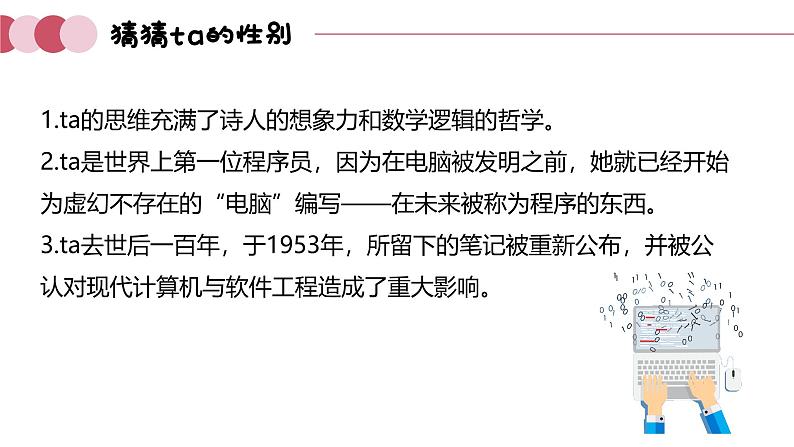 猜猜ta的性别

1.ta的思维充满了诗人的想象力和数学逻辑的哲学。

2.ta是世界上第一位程序员，因为在电脑被发明之前，她就已经开始为虚幻不存在的“电脑”编写——在未来被称为程序的东西。

3.ta去世后一百年，于1953年，所留下的笔记被重新公布，并被公认对现代计算机与软件工程造成了重大影响。